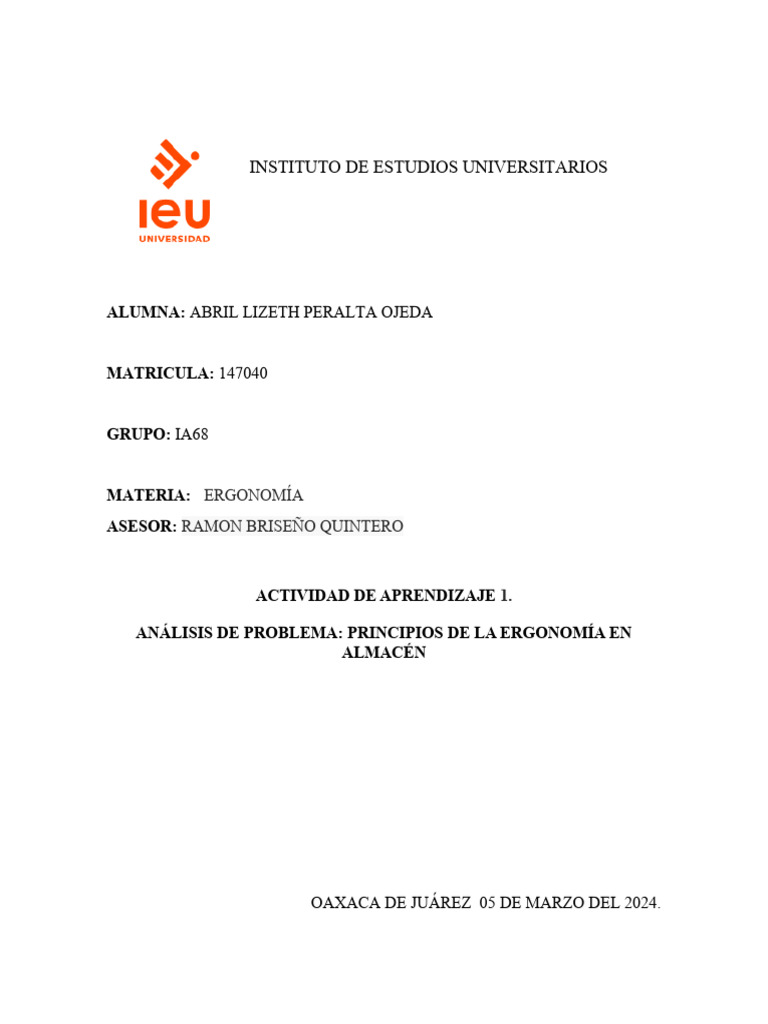 ieu
UNIVERSIDAD

INSTITUTO DE ESTUDIOS UNIVERSITARIOS

ALUMNA: ABRIL LIZETH PERALTA OJEDA

MATRICULA: 147040

GRUPO: IA68

MATERIA: ERGONOMÍA

ASESOR: RAMON BRISEÑO QUINTERO

ACTIVIDAD DE APRENDIZAJE 1.

ANÁLISIS DE PROBLEMA: PRINCIPIOS DE LA ERGONOMÍA EN ALMACÉN

OAXACA DE JUÁREZ 05 DE MARZO DEL 2024.